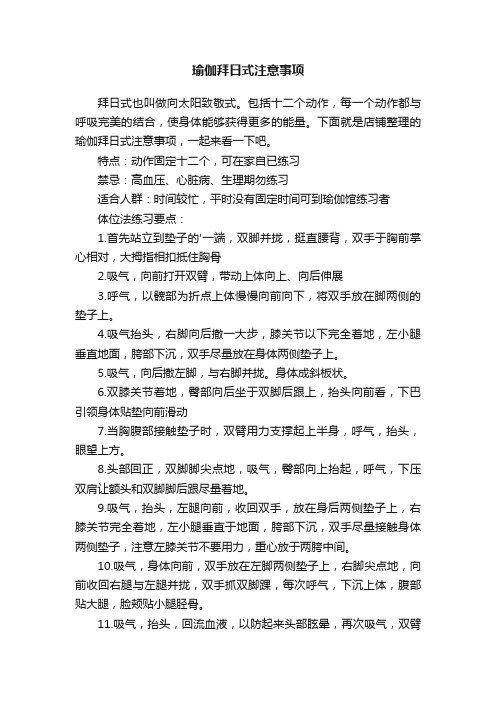 瑜伽拜日式注意事项

拜日式也叫做向太阳致敬式。包括十二个动作，每一个动作都与呼吸完美的结合，使身体能够获得更多的能量。下面就是店铺整理的瑜伽拜日式注意事项，一起来看一下吧。

特点：动作固定十二个，可在家自已练习

禁忌：高血压、心脏病、生理期勿练习

适合人群：时间较忙，平时没有固定时间可到瑜伽馆练习者

体位法练习要点：

1.首先站立到垫子的'一端，双脚并拢，挺直腰背，双手于胸前掌心相对，大拇指相扣抵住胸骨

2.吸气，向前打开双臂，带动上体向上、向后伸展

3.呼气，以髋部为折点上体慢慢向前向下，将双手放在脚两侧的垫子上。

4.吸气抬头，右脚向后撤一大步，膝关节以下完全着地，左小腿垂直地面，胯部下沉，双手尽量放在身体两侧垫子上。

5.吸气，向后撤左脚，与右脚并拢。身体成斜板状。

6.双膝关节着地，臀部向后坐于双脚后跟上，抬头向前看，下巴引领身体贴垫向前滑动

7.当胸腹部接触垫子时，双臂用力支撑起上半身，呼气，抬头，眼望上方。

8.头部回正，双脚脚尖点地，吸气，臀部向上抬起，呼气，下压双肩让额头和双脚脚后跟尽量着地。

9.吸气，抬头，左腿向前，收回双手，放在身后两侧垫子上，右膝关节完全着地，左小腿垂直于地面，胯部下沉，双手尽量接触身体两侧垫子，注意左膝关节不要用力，重心放于两胯中间。

10.吸气，身体向前，双手放在左脚两侧垫子上，右脚尖点地，向前收回右腿与左腿并拢，双手抓双脚踝，每次呼气，下沉上体，腹部贴大腿，脸颊贴小腿胫骨。

11.吸气，抬头，回流血液，以防起来头部眩晕，再次吸气，双臂